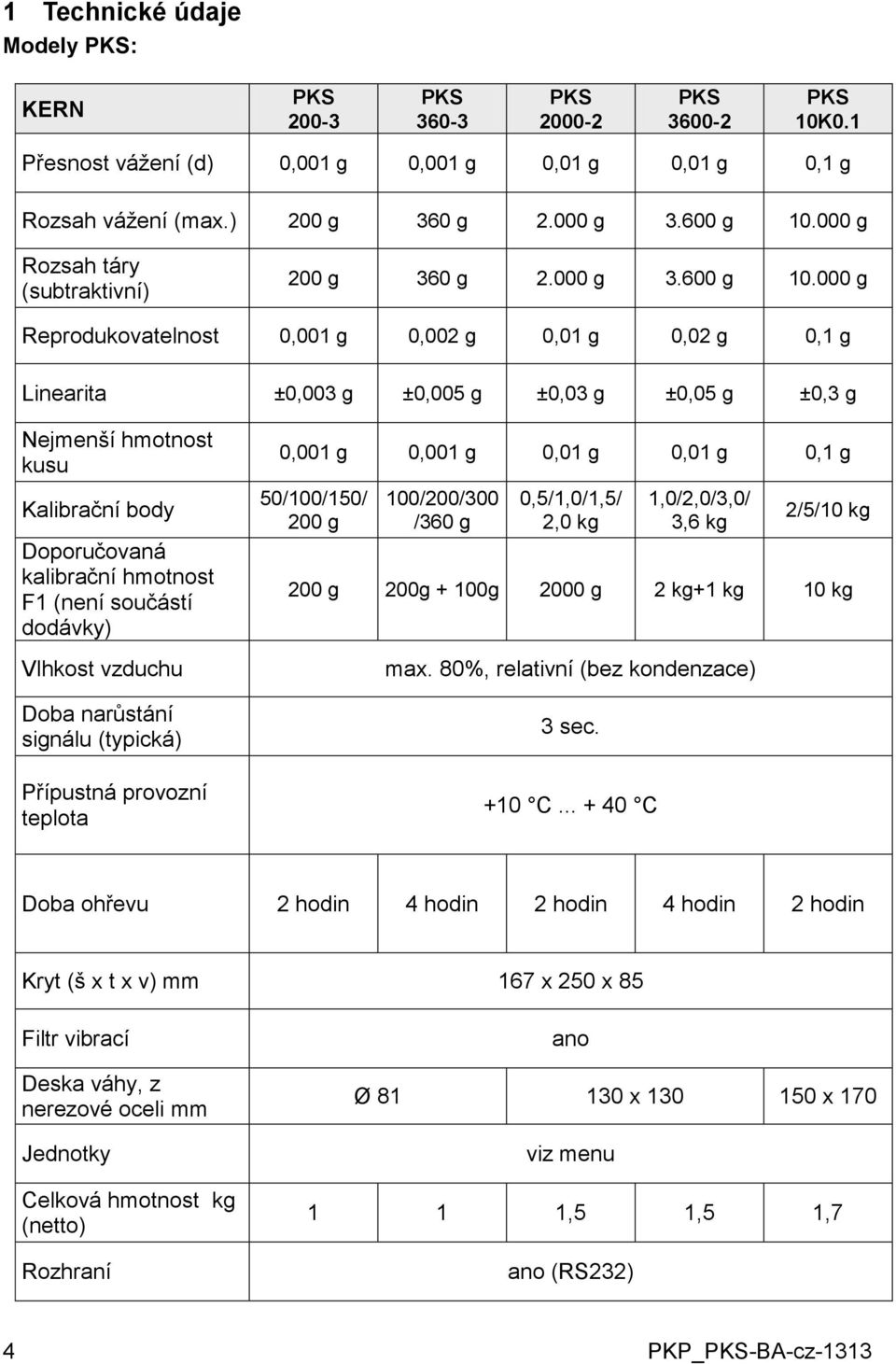 1 Technické údaje
Modely PKS:

| KERN | PKS 200-3 | PKS 360-3 | PKS 2000-2 | PKS 3600-2 | PKS 10K0.1 |
|---|---|---|---|---|---|
| Přesnost vážení (d) | 0,001 g | 0,001 g | 0,01 g | 0,01 g | 0,1 g |
| Rozsah vážení (max.) | 200 g | 360 g | 2.000 g | 3.600 g | 10.000 g |
| Rozsah táry (subtraktivní) | 200 g | 360 g | 2.000 g | 3.600 g | 10.000 g |
| Reprodukovatelnost | 0,001 g | 0,002 g | 0,01 g | 0,02 g | 0,1 g |
| Linearita | ±0,003 g | ±0,005 g | ±0,03 g | ±0,05 g | ±0,3 g |
| Nejmenší hmotnost kusu | 0,001 g | 0,001 g | 0,01 g | 0,01 g | 0,1 g |
| Kalibrační body | 50/100/150/ 200 g | 100/200/300 /360 g | 0,5/1,0/1,5/ 2,0 kg | 1,0/2,0/3,0/ 3,6 kg | 2/5/10 kg |
| Doporučovaná kalibrační hmotnost F1 (není součástí dodávky) | 200 g | 200g + 100g | 2000 g | 2 kg+1 kg | 10 kg |
| Vlhkost vzduchu | max. 80%, relativní (bez kondenzace) | | | | |
| Doba narůstání signálu (typická) | 3 sec. | | | | |
| Přípustná provozní teplota | +10 °C ... + 40 °C | | | | |
| Doba ohřevu | 2 hodin | 4 hodin | 2 hodin | 4 hodin | 2 hodin |
| Kryt (š x t x v) mm | 167 x 250 x 85 | | | | |
| Filtr vibrací | ano | | | | |
| Deska váhy, z nerezové oceli mm | Ø 81 | | 130 x 130 | | 150 x 170 |
| Jednotky | viz menu | | | | |
| Celková hmotnost kg (netto) | 1 | 1 | 1,5 | 1,5 | 1,7 |
| Rozhraní | ano (RS232) | | | | |

4 PKP_PKS-BA-cz-1313